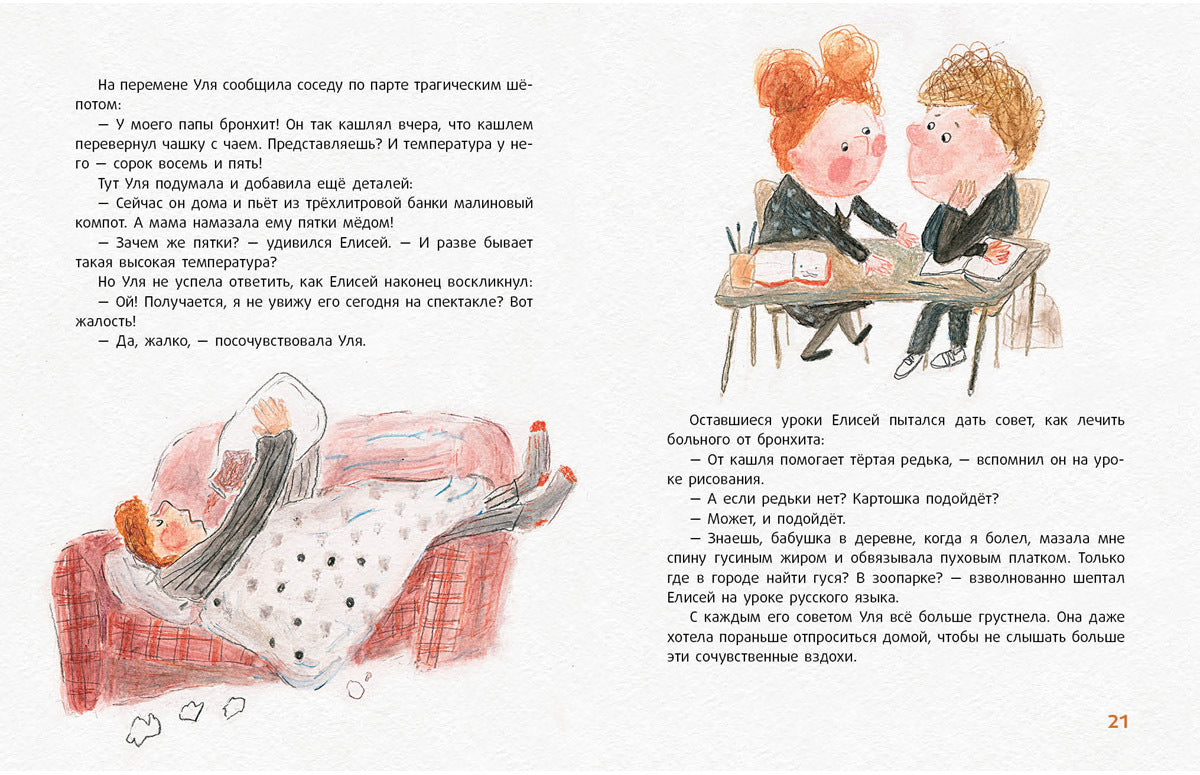 На перемене Уля сообщила соседу по парте трагическим шёпотом:
— У моего папы бронхит! Он так кашлял вчера, что кашлем перевернул чашку с чаем. Представляешь? И температура у него — сорок восемь и пять!
Тут Уля подумала и добавила ещё деталей:
— Сейчас он дома и пьёт из трёхлитровой банки малиновый компот. А мама намазала ему пятки мёдом!
— Зачем же пятки? — удивился Елисей. — И разве бывает такая высокая температура?
Но Уля не успела ответить, как Елисей наконец воскликнул:
— Ой! Получается, я не увижу его сегодня на спектакле? Вот жалость!
— Да, жалко, — посочувствовала Уля.

Оставшиеся уроки Елисей пытался дать совет, как лечить больного от бронхита:
— От кашля помогает тёртая редька, — вспомнил он на уроке рисования.
— А если редьки нет? Картошка подойдёт?
— Может, и подойдёт.
— Знаешь, бабушка в деревне, когда я болел, мазала мне спину гусиным жиром и обвязывала пуховым платком. Только где в городе найти гуся? В зоопарке? — взволнованно шептал Елисей на уроке русского языка.
С каждым его советом Уля всё больше грустнела. Она даже хотела пораньше отпроситься домой, чтобы не слышать больше эти сочувственные вздохи.

21